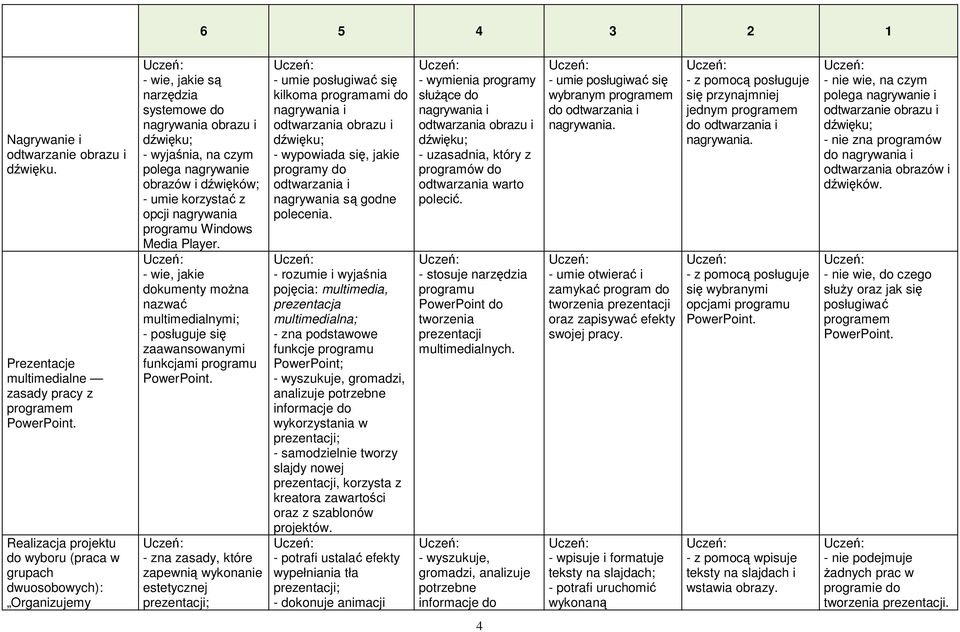 | | 6 | 5 | 4 | 3 | 2 | 1 |
|---|---|---|---|---|---|---|
| Nagrywanie i odtwarzanie obrazu i dźwięku. | Uczeń: - wie, jakie są narzędzia systemowe do nagrywania obrazu i dźwięku; - wyjaśnia, na czym polega nagrywanie obrazów i dźwięków; - umie korzystać z opcji nagrywania programu Windows Media Player. | Uczeń: - umie posługiwać się kilkoma programami do nagrywania i odtwarzania obrazu i dźwięku; - wypowiada się, jakie programy do odtwarzania i nagrywania są godne polecenia. | Uczeń: - wymienia programy służące do nagrywania i odtwarzania obrazu i dźwięku; - uzasadnia, który z programów do odtwarzania warto polecić. | Uczeń: - umie posługiwać się wybranym programem do odtwarzania i nagrywania. | Uczeń: - z pomocą posługuje się przynajmniej jednym programem do odtwarzania i nagrywania. | Uczeń: - nie wie, na czym polega nagrywanie i odtwarzanie obrazu i dźwięku; - nie zna programów do nagrywania i odtwarzania obrazów i dźwięków. |
| Prezentacje multimedialne — zasady pracy z programem PowerPoint. | Uczeń: - wie, jakie dokumenty można nazwać multimedialnymi; - posługuje się zaawansowanymi funkcjami programu PowerPoint. | Uczeń: - rozumie i wyjaśnia pojęcia: multimedia, prezentacja multimedialna; - zna podstawowe funkcje programu PowerPoint; - wyszukuje, gromadzi, analizuje potrzebne informacje do wykorzystania w prezentacji; - samodzielnie tworzy slajdy nowej prezentacji, korzysta z kreatora zawartości oraz z szablonów projektów. | Uczeń: - stosuje narzędzia programu PowerPoint do tworzenia prezentacji multimedialnych. | Uczeń: - umie otwierać i zamykać program do tworzenia prezentacji oraz zapisywać efekty swojej pracy. | Uczeń: - z pomocą posługuje się wybranymi opcjami programu PowerPoint. | Uczeń: - nie wie, do czego służy oraz jak się posługiwać programem PowerPoint. |
| Realizacja projektu do wyboru (praca w grupach dwuosobowych): „Organizujemy | Uczeń: - zna zasady, które zapewnią wykonanie estetycznej prezentacji; | Uczeń: - potrafi ustalać efekty wypełniania tła prezentacji; - dokonuje animacji | Uczeń: - wyszukuje, gromadzi, analizuje potrzebne informacje do | Uczeń: - wpisuje i formatuje teksty na slajdach; - potrafi uruchomić wykonaną | Uczeń: - z pomocą wpisuje teksty na slajdach i wstawia obrazy. | Uczeń: - nie podejmuje żadnych prac w programie do tworzenia prezentacji. |

4